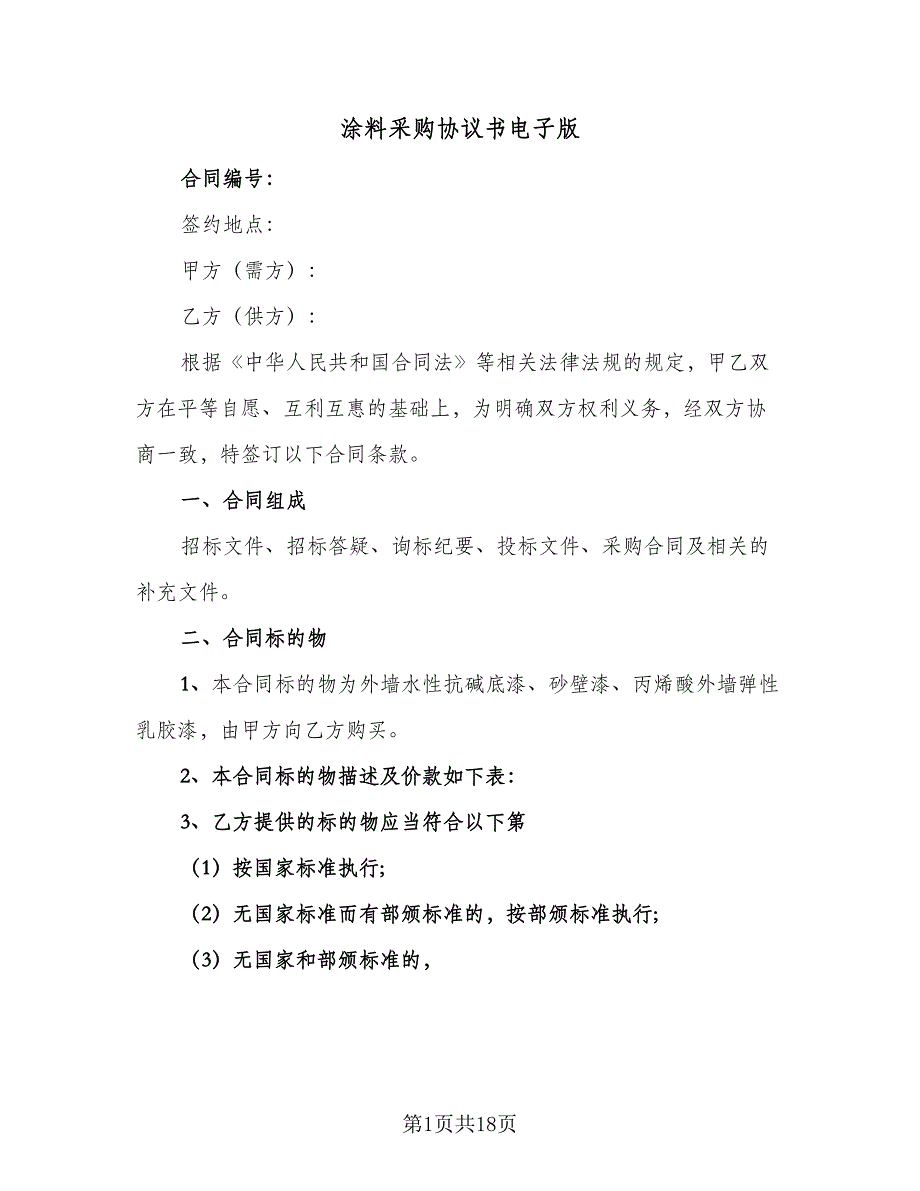 涂料采购协议书电子版

合同编号：

签约地点：

甲方（需方）：

乙方（供方）：

根据《中华人民共和国合同法》等相关法律法规的规定，甲乙双方在平等自愿、互利互惠的基础上，为明确双方权利义务，经双方协商一致，特签订以下合同条款。

一、合同组成

招标文件、招标答疑、询标纪要、投标文件、采购合同及相关的补充文件。

二、合同标的物

1、本合同标的物为外墙水性抗碱底漆、砂壁漆、丙烯酸外墙弹性乳胶漆，由甲方向乙方购买。

2、本合同标的物描述及价款如下表：

3、乙方提供的标的物应当符合以下第

（1）按国家标准执行;

（2）无国家标准而有部颁标准的，按部颁标准执行;

（3）无国家和部颁标准的，

第1页共18页